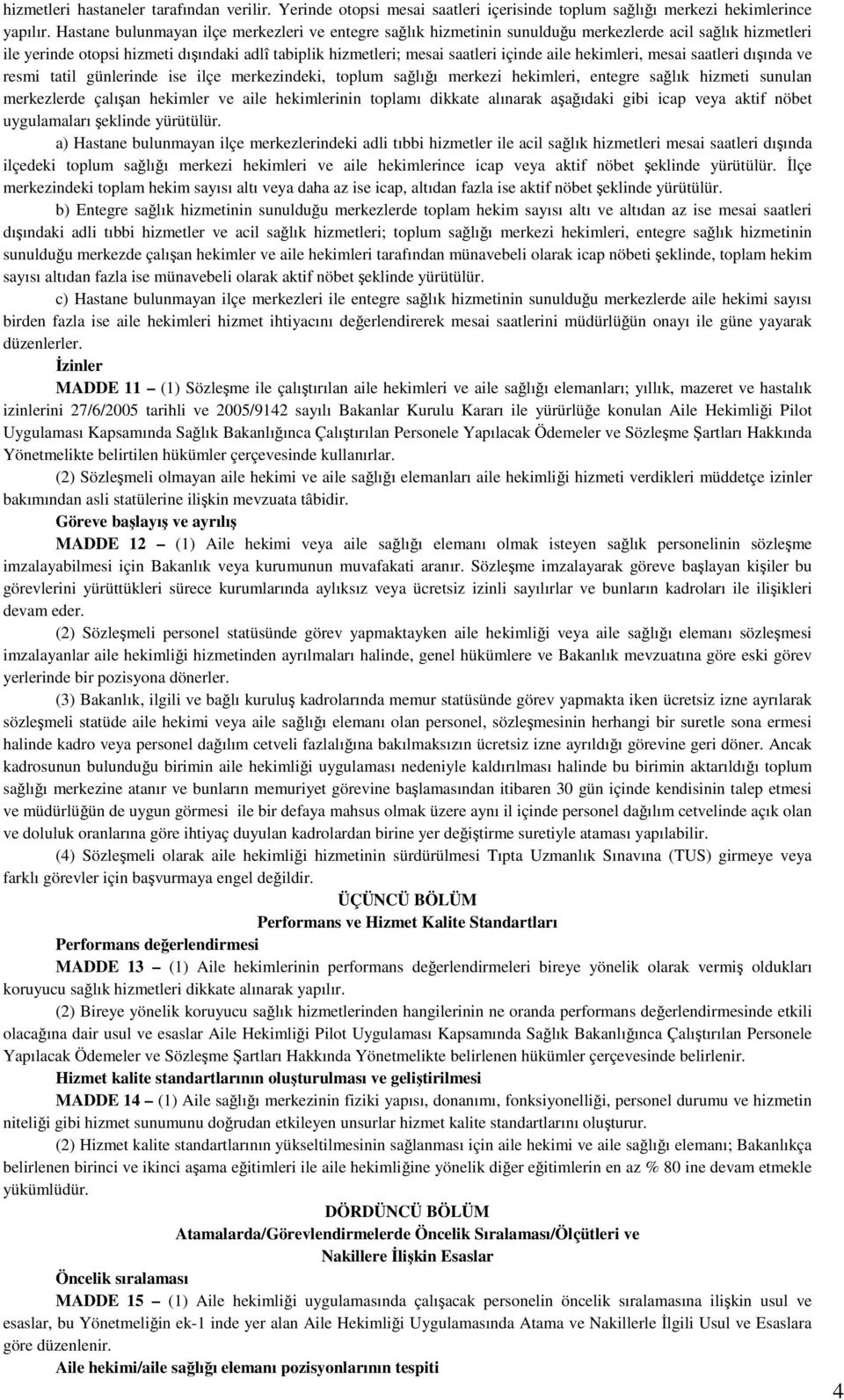 hizmetleri hastaneler tarafından verilir. Yerinde otopsi mesai saatleri içerisinde toplum sağlığı merkezi hekimlerince yapılır. Hastane bulunmayan ilçe merkezleri ve entegre sağlık hizmetinin sunulduğu merkezlerde acil sağlık hizmetleri ile yerinde otopsi hizmeti dışındaki adlî tabiplik hizmetleri; mesai saatleri içinde aile hekimleri, mesai saatleri dışında ve resmi tatil günlerinde ise ilçe merkezindeki, toplum sağlığı merkezi hekimleri, entegre sağlık hizmeti sunulan merkezlerde çalışan hekimler ve aile hekimlerinin toplamı dikkate alınarak aşağıdaki gibi icap veya aktif nöbet uygulamaları şeklinde yürütülür.

a) Hastane bulunmayan ilçe merkezlerindeki adli tıbbi hizmetler ile acil sağlık hizmetleri mesai saatleri dışında ilçedeki toplum sağlığı merkezi hekimleri ve aile hekimlerince icap veya aktif nöbet şeklinde yürütülür. İlçe merkezindeki toplam hekim sayısı altı veya daha az ise icap, altıdan fazla ise aktif nöbet şeklinde yürütülür.

b) Entegre sağlık hizmetinin sunulduğu merkezlerde toplam hekim sayısı altı ve altıdan az ise mesai saatleri dışındaki adli tıbbi hizmetler ve acil sağlık hizmetleri; toplum sağlığı merkezi hekimleri, entegre sağlık hizmetinin sunulduğu merkezde çalışan hekimler ve aile hekimleri tarafından münavebeli olarak icap nöbeti şeklinde, toplam hekim sayısı altıdan fazla ise münavebeli olarak aktif nöbet şeklinde yürütülür.

c) Hastane bulunmayan ilçe merkezleri ile entegre sağlık hizmetinin sunulduğu merkezlerde aile hekimi sayısı birden fazla ise aile hekimleri hizmet ihtiyacını değerlendirerek mesai saatlerini müdürlüğün onayı ile güne yayarak düzenlerler.

İzinler

MADDE 11 – (1) Sözleşme ile çalıştırılan aile hekimleri ve aile sağlığı elemanları; yıllık, mazeret ve hastalık izinlerini 27/6/2005 tarihli ve 2005/9142 sayılı Bakanlar Kurulu Kararı ile yürürlüğe konulan Aile Hekimliği Pilot Uygulaması Kapsamında Sağlık Bakanlığınca Çalıştırılan Personele Yapılacak Ödemeler ve Sözleşme Şartları Hakkında Yönetmelikte belirtilen hükümler çerçevesinde kullanırlar.

(2) Sözleşmeli olmayan aile hekimi ve aile sağlığı elemanları aile hekimliği hizmeti verdikleri müddetçe izinler bakımından asli statülerine ilişkin mevzuata tâbidir.

Göreve başlayış ve ayrılış

MADDE 12 – (1) Aile hekimi veya aile sağlığı elemanı olmak isteyen sağlık personelinin sözleşme imzalayabilmesi için Bakanlık veya kurumunun muvafakati aranır. Sözleşme imzalayarak göreve başlayan kişiler bu görevlerini yürüttükleri sürece kurumlarında aylıksız veya ücretsiz izinli sayılırlar ve bunların kadroları ile ilişikleri devam eder.

(2) Sözleşmeli personel statüsünde görev yapmaktayken aile hekimliği veya aile sağlığı elemanı sözleşmesi imzalayanlar aile hekimliği hizmetinden ayrılmaları halinde, genel hükümlere ve Bakanlık mevzuatına göre eski görev yerlerinde bir pozisyona dönerler.

(3) Bakanlık, ilgili ve bağlı kuruluş kadrolarında memur statüsünde görev yapmakta iken ücretsiz izne ayrılarak sözleşmeli statüde aile hekimi veya aile sağlığı elemanı olan personel, sözleşmesinin herhangi bir suretle sona ermesi halinde kadro veya personel dağılım cetveli fazlalığına bakılmaksızın ücretsiz izne ayrıldığı görevine geri döner. Ancak kadrosunun bulunduğu birimin aile hekimliği uygulaması nedeniyle kaldırılması halinde bu birimin aktarıldığı toplum sağlığı merkezine atanır ve bunların memuriyet görevine başlamasından itibaren 30 gün içinde kendisinin talep etmesi ve müdürlüğün de uygun görmesi ile bir defaya mahsus olmak üzere aynı il içinde personel dağılım cetvelinde açık olan ve doluluk oranlarına göre ihtiyaç duyulan kadrolardan birine yer değiştirme suretiyle ataması yapılabilir.

(4) Sözleşmeli olarak aile hekimliği hizmetinin sürdürülmesi Tıpta Uzmanlık Sınavına (TUS) girmeye veya farklı görevler için başvurmaya engel değildir.

ÜÇÜNCÜ BÖLÜM
Performans ve Hizmet Kalite Standartları

Performans değerlendirmesi

MADDE 13 – (1) Aile hekimlerinin performans değerlendirmeleri bireye yönelik olarak vermiş oldukları koruyucu sağlık hizmetleri dikkate alınarak yapılır.

(2) Bireye yönelik koruyucu sağlık hizmetlerinden hangilerinin ne oranda performans değerlendirmesinde etkili olacağına dair usul ve esaslar Aile Hekimliği Pilot Uygulaması Kapsamında Sağlık Bakanlığınca Çalıştırılan Personele Yapılacak Ödemeler ve Sözleşme Şartları Hakkında Yönetmelikte belirlenen hükümler çerçevesinde belirlenir.

Hizmet kalite standartlarının oluşturulması ve geliştirilmesi

MADDE 14 – (1) Aile sağlığı merkezinin fiziki yapısı, donanımı, fonksiyonelliği, personel durumu ve hizmetin niteliği gibi hizmet sunumunu doğrudan etkileyen unsurlar hizmet kalite standartlarını oluşturur.

(2) Hizmet kalite standartlarının yükseltilmesinin sağlanması için aile hekimi ve aile sağlığı elemanı; Bakanlıkça belirlenen birinci ve ikinci aşama eğitimleri ile aile hekimliğine yönelik diğer eğitimlerin en az % 80 ine devam etmekle yükümlüdür.

DÖRDÜNCÜ BÖLÜM
Atamalarda/Görevlendirmelerde Öncelik Sıralaması/Ölçütleri ve Nakillere İlişkin Esaslar

Öncelik sıralaması

MADDE 15 – (1) Aile hekimliği uygulamasında çalışacak personelin öncelik sıralamasına ilişkin usul ve esaslar, bu Yönetmeliğin ek-1 inde yer alan Aile Hekimliği Uygulamasında Atama ve Nakillerle İlgili Usul ve Esaslara göre düzenlenir.

Aile hekimi/aile sağlığı elemanı pozisyonlarının tespiti

4